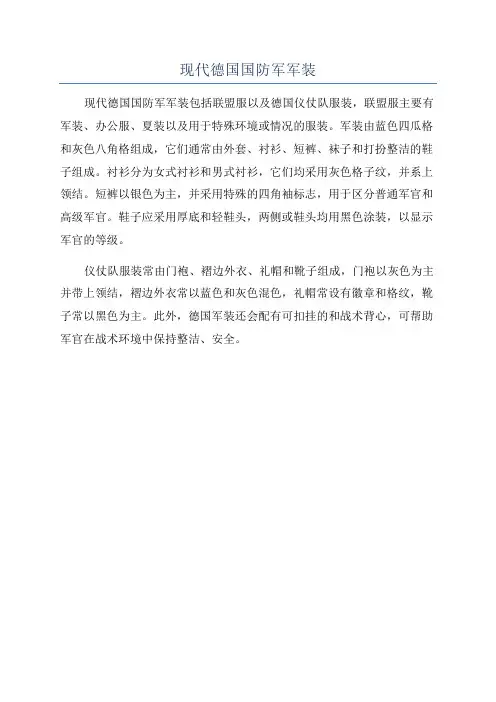 现代德国国防军军装

现代德国国防军军装包括联盟服以及德国仪仗队服装，联盟服主要有军装、办公服、夏装以及用于特殊环境或情况的服装。军装由蓝色四瓜格和灰色八角格组成，它们通常由外套、衬衫、短裤、袜子和打扮整洁的鞋子组成。衬衫分为女式衬衫和男式衬衫，它们均采用灰色格子纹，并系上领结。短裤以银色为主，并采用特殊的四角袖标志，用于区分普通军官和高级军官。鞋子应采用厚底和轻鞋头，两侧或鞋头均用黑色涂装，以显示军官的等级。

仪仗队服装常由门袍、褶边外衣、礼帽和靴子组成，门袍以灰色为主并带上领结，褶边外衣常以蓝色和灰色混色，礼帽常设有徽章和格纹，靴子常以黑色为主。此外，德国军装还会配有可扣挂的和战术背心，可帮助军官在战术环境中保持整洁、安全。